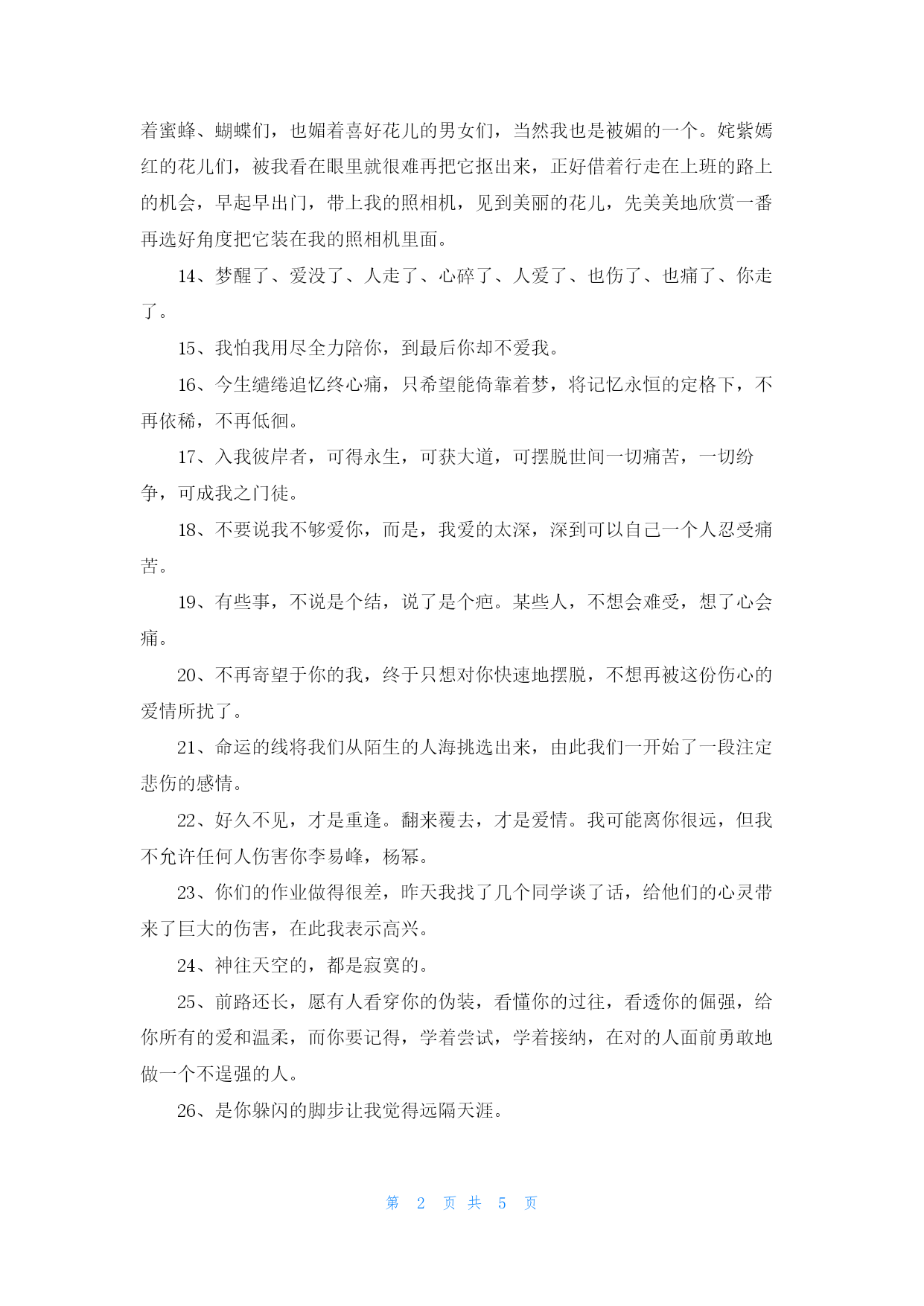 着蜜蜂、蝴蝶们，也媚着喜好花儿的男女们，当然我也是被媚的一个。姹紫嫣红的花儿们，被我看在眼里就很难再把它抠出来，正好借着行走在上班的路上的机会，早起早出门，带上我的照相机，见到美丽的花儿，先美美地欣赏一番再选好角度把它装在我的照相机里面。

14、梦醒了、爱没了、人走了、心碎了、人爱了、也伤了、也痛了、你走了。

15、我怕我用尽全力陪你，到最后你却不爱我。

16、今生缱绻追忆终心痛，只希望能倚靠着梦，将记忆永恒的定格下，不再依稀，不再低徊。

17、入我彼岸者，可得永生，可获大道，可摆脱世间一切痛苦，一切纷争，可成我之门徒。

18、不要说我不够爱你，而是，我爱的太深，深到可以自己一个人忍受痛苦。

19、有些事，不说是个结，说了是个疤。某些人，不想会难受，想了心会痛。

20、不再寄望于你的我，终于只想对你快速地摆脱，不想再被这份伤心的爱情所扰了。

21、命运的线将我们从陌生的人海挑选出来，由此我们一开始了一段注定悲伤的感情。

22、好久不见，才是重逢。翻来覆去，才是爱情。我可能离你很远，但我不允许任何人伤害你李易峰，杨幂。

23、你们的作业做得很差，昨天我找了几个同学谈了话，给他们的心灵带来了巨大的伤害，在此我表示高兴。

24、神往天空的，都是寂寞的。

25、前路还长，愿有人看穿你的伪装，看懂你的过往，看透你的倔强，给你所有的爱和温柔，而你要记得，学着尝试，学着接纳，在对的人面前勇敢地做一个不逞强的人。

26、是你躲闪的脚步让我觉得远隔天涯。

第 2 页 共 5 页